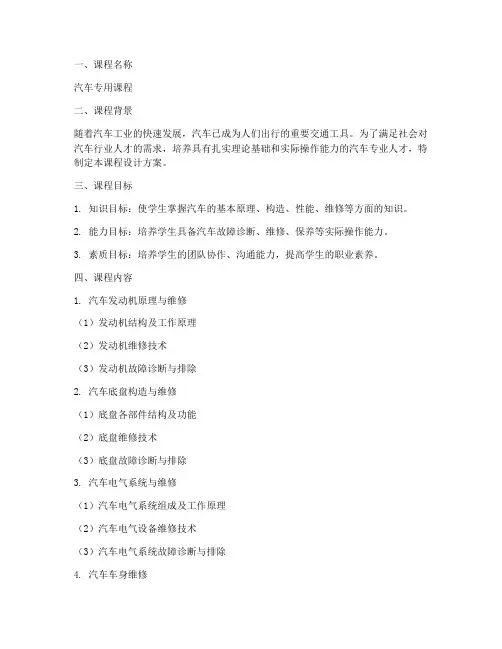 一、课程名称

汽车专用课程

二、课程背景

随着汽车工业的快速发展，汽车已成为人们出行的重要交通工具。为了满足社会对汽车行业人才的需求，培养具有扎实理论基础和实际操作能力的汽车专业人才，特制定本课程设计方案。

三、课程目标

1. 知识目标：使学生掌握汽车的基本原理、构造、性能、维修等方面的知识。

2. 能力目标：培养学生具备汽车故障诊断、维修、保养等实际操作能力。

3. 素质目标：培养学生的团队协作、沟通能力，提高学生的职业素养。

四、课程内容

1. 汽车发动机原理与维修

（1）发动机结构及工作原理

（2）发动机维修技术

（3）发动机故障诊断与排除

2. 汽车底盘构造与维修

（1）底盘各部件结构及功能

（2）底盘维修技术

（3）底盘故障诊断与排除

3. 汽车电气系统与维修

（1）汽车电气系统组成及工作原理

（2）汽车电气设备维修技术

（3）汽车电气系统故障诊断与排除

4. 汽车车身维修